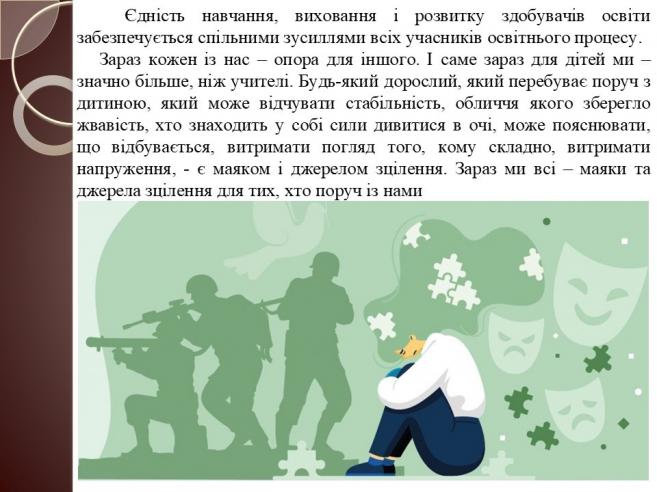 Єдність навчання, виховання і розвитку здобувачів освіти забезпечується спільними зусиллями всіх учасників освітнього процесу.

Зараз кожен із нас – опора для іншого. І саме зараз для дітей ми – значно більше, ніж учителі. Будь-який дорослий, який перебуває поруч з дитиною, який може відчувати стабільність, обличчя якого зберегло жвавість, хто знаходить у собі сили дивитися в очі, може пояснювати, що відбувається, витримати погляд того, кому складно, витримати напруження, - є маяком і джерелом зцілення. Зараз ми всі – маяки та джерела зцілення для тих, хто поруч із нами